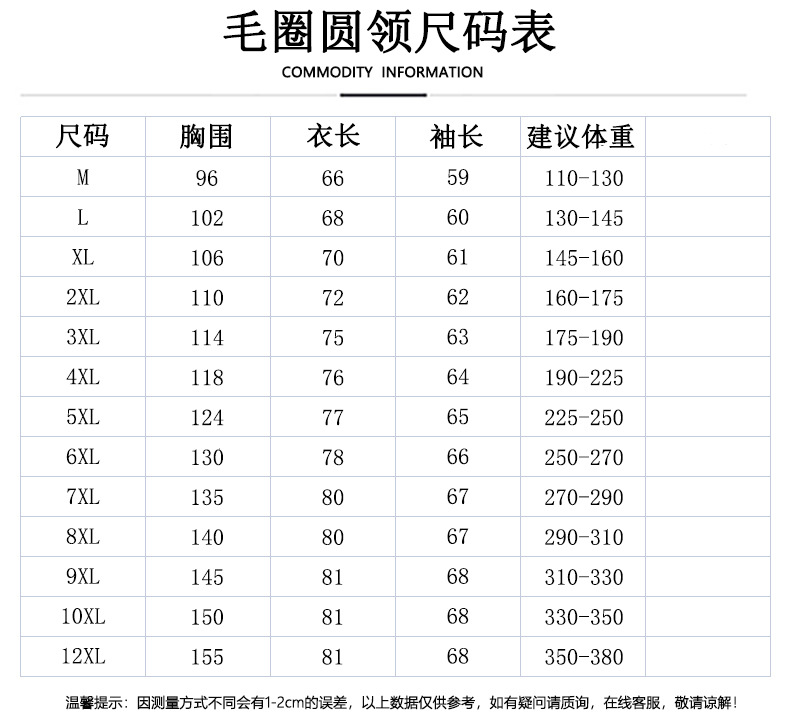 毛圈圆领尺码表

COMMODITY INFORMATION

| 尺码 | 胸围 | 衣长 | 袖长 | 建议体重 | |
|---|---|---|---|---|---|
| M | 96 | 66 | 59 | 110-130 | |
| L | 102 | 68 | 60 | 130-145 | |
| XL | 106 | 70 | 61 | 145-160 | |
| 2XL | 110 | 72 | 62 | 160-175 | |
| 3XL | 114 | 75 | 63 | 175-190 | |
| 4XL | 118 | 76 | 64 | 190-225 | |
| 5XL | 124 | 77 | 65 | 225-250 | |
| 6XL | 130 | 78 | 66 | 250-270 | |
| 7XL | 135 | 80 | 67 | 270-290 | |
| 8XL | 140 | 80 | 67 | 290-310 | |
| 9XL | 145 | 81 | 68 | 310-330 | |
| 10XL | 150 | 81 | 68 | 330-350 | |
| 12XL | 155 | 81 | 68 | 350-380 | |

温馨提示：因测量方式不同会有1-2cm的误差，以上数据仅供参考，如有疑问请质询，在线客服，敬请谅解！